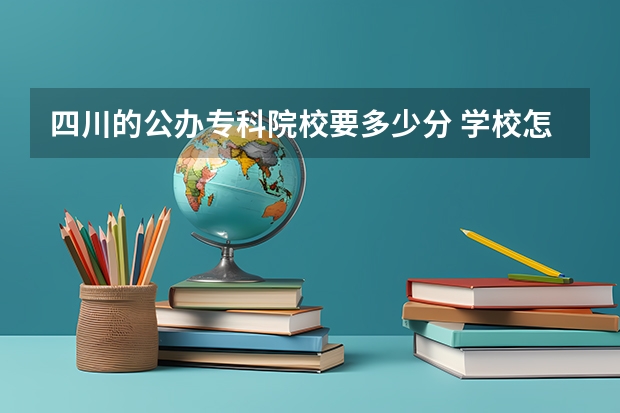 四川的公办专科院校要多少分 学校怎